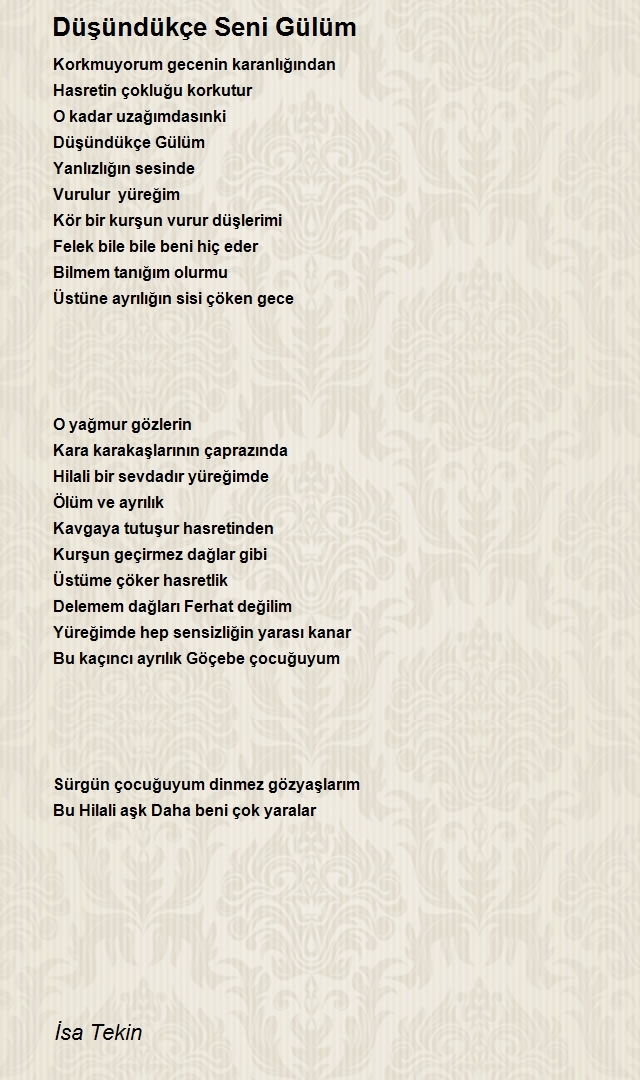 Düşündükçe Seni Gülüm

Korkmuyorum gecenin karanlığından
Hasretin çokluğu korkutur
O kadar uzağımdasınki
Düşündükçe Gülüm
Yanlızlığın sesinde
Vurulur yüreğim
Kör bir kurşun vurur düşlerimi
Felek bile bile beni hiç eder
Bilmem tanığım olurmu
Üstüne ayrılığın sisi çöken gece

O yağmur gözlerin
Kara karakaşlarının çaprazında
Hilali bir sevdadır yüreğimde
Ölüm ve ayrılık
Kavgaya tutuşur hasretinden
Kurşun geçirmez dağlar gibi
Üstüme çöker hasretlik
Delemem dağları Ferhat değilim
Yüreğimde hep sensizliğin yarası kanar
Bu kaçıncı ayrılık Göçebe çocuğuyum

Sürgün çocuğuyum dinmez gözyaşlarım
Bu Hilali aşk Daha beni çok yaralar

İsa Tekin